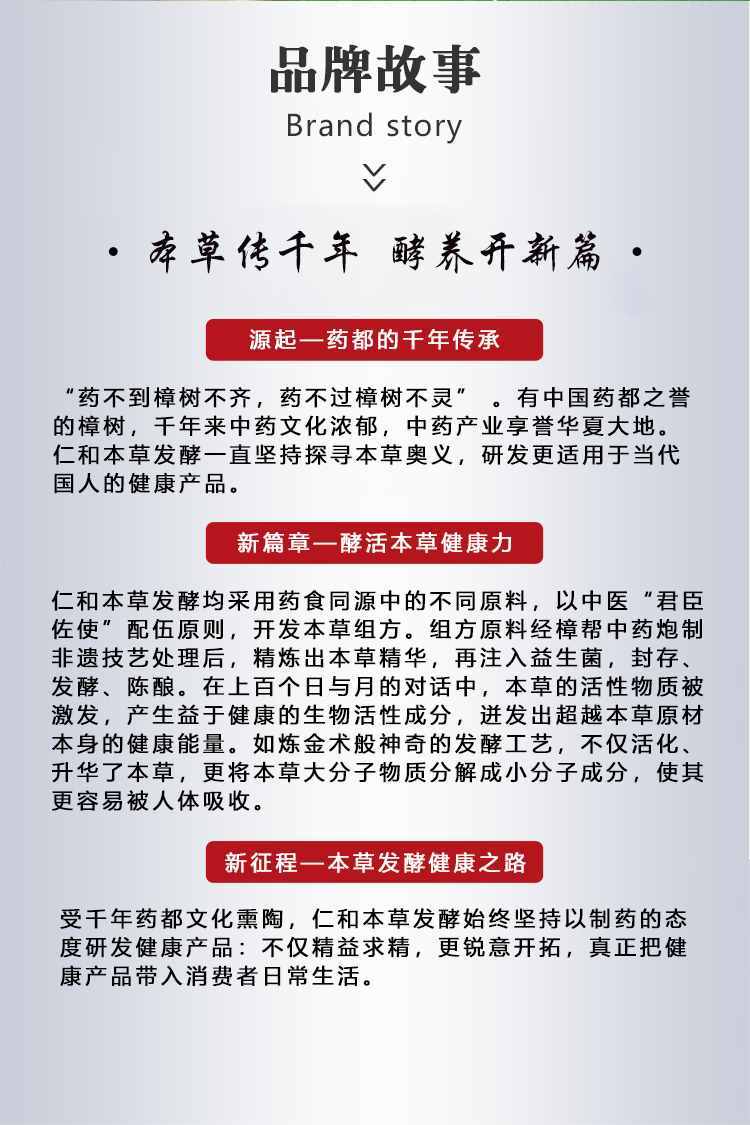 品牌故事

Brand story

· 本草传千年 酵养开新篇 ·

源起—药都的千年传承

“药不到樟树不齐，药不过樟树不灵” 。有中国药都之誉的樟树，千年来中药文化浓郁，中药产业享誉华夏大地。仁和本草发酵一直坚持探寻本草奥义，研发更适用于当代国人的健康产品。

新篇章—酵活本草健康力

仁和本草发酵均采用药食同源中的不同原料，以中医“君臣佐使”配伍原则，开发本草组方。组方原料经樟帮中药炮制非遗技艺处理后，精炼出本草精华，再注入益生菌，封存、发酵、陈酿。在上百个日与月的对话中，本草的活性物质被激发，产生益于健康的生物活性成分，迸发出超越本草原材本身的健康能量。如炼金术般神奇的发酵工艺，不仅活化、升华了本草，更将本草大分子物质分解成小分子成分，使其更容易被人体吸收。

新征程—本草发酵健康之路

受千年药都文化熏陶，仁和本草发酵始终坚持以制药的态度研发健康产品：不仅精益求精，更锐意开拓，真正把健康产品带入消费者日常生活。